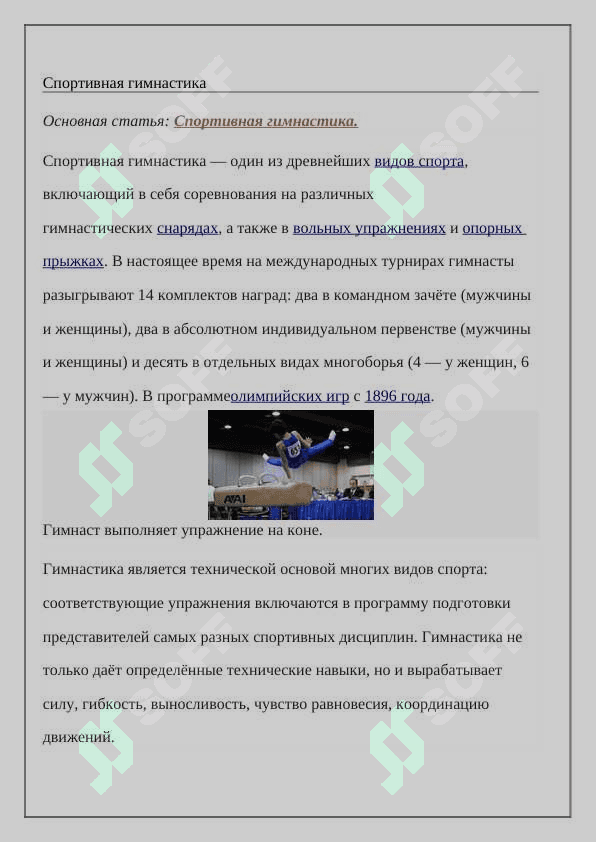 Спортивная гимнастика

Основная статья: Спортивная гимнастика.

Спортивная гимнастика — один из древнейших видов спорта, включающий в себя соревнования на различных гимнастических снарядах, а также в вольных упражнениях и опорных прыжках. В настоящее время на международных турнирах гимнасты разыгрывают 14 комплектов наград: два в командном зачёте (мужчины и женщины), два в абсолютном индивидуальном первенстве (мужчины и женщины) и десять в отдельных видах многоборья (4 — у женщин, 6 — у мужчин). В программеолимпийских игр с 1896 года.

AAI

Гимнаст выполняет упражнение на коне.

Гимнастика является технической основой многих видов спорта: соответствующие упражнения включаются в программу подготовки представителей самых разных спортивных дисциплин. Гимнастика не только даёт определённые технические навыки, но и вырабатывает силу, гибкость, выносливость, чувство равновесия, координацию движений.

SOFF SOFF SOFF SOFF SOFF SOFF